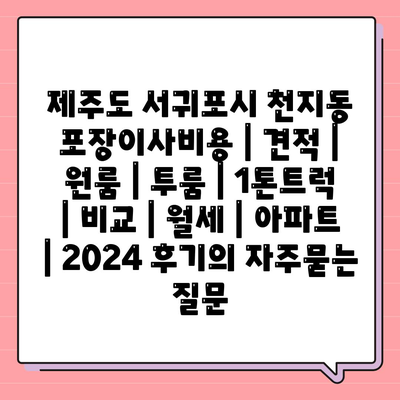 제주도 서귀포시 천지동 포장이사비용 | 견적 | 원룸 | 투룸 | 1톤트럭 | 비교 | 월세 | 아파트 | 2024 후기의 자주묻는 질문